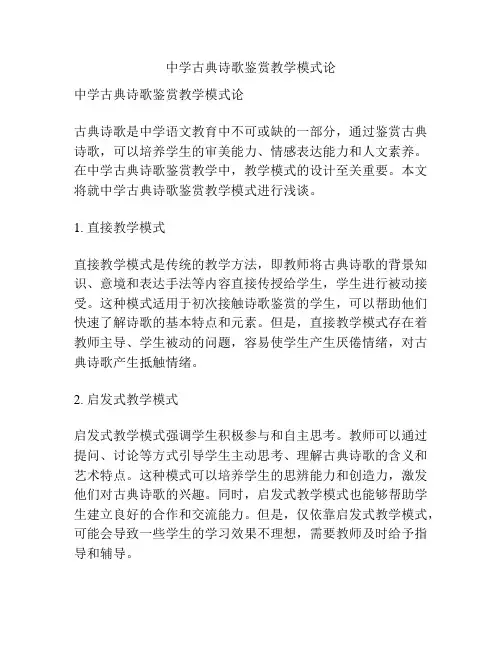 中学古典诗歌鉴赏教学模式论

中学古典诗歌鉴赏教学模式论

古典诗歌是中学语文教育中不可或缺的一部分，通过鉴赏古典诗歌，可以培养学生的审美能力、情感表达能力和人文素养。在中学古典诗歌鉴赏教学中，教学模式的设计至关重要。本文将就中学古典诗歌鉴赏教学模式进行浅谈。

1. 直接教学模式

直接教学模式是传统的教学方法，即教师将古典诗歌的背景知识、意境和表达手法等内容直接传授给学生，学生进行被动接受。这种模式适用于初次接触诗歌鉴赏的学生，可以帮助他们快速了解诗歌的基本特点和元素。但是，直接教学模式存在着教师主导、学生被动的问题，容易使学生产生厌倦情绪，对古典诗歌产生抵触情绪。

2. 启发式教学模式

启发式教学模式强调学生积极参与和自主思考。教师可以通过提问、讨论等方式引导学生主动思考、理解古典诗歌的含义和艺术特点。这种模式可以培养学生的思辨能力和创造力，激发他们对古典诗歌的兴趣。同时，启发式教学模式也能够帮助学生建立良好的合作和交流能力。但是，仅依靠启发式教学模式，可能会导致一些学生的学习效果不理想，需要教师及时给予指导和辅导。